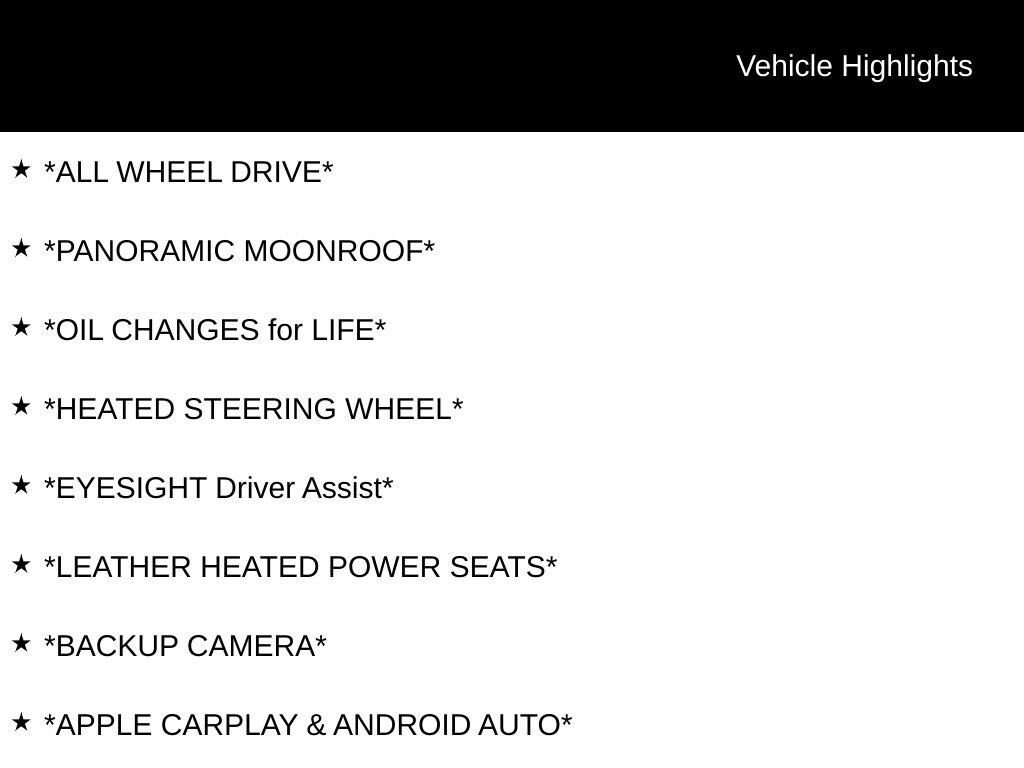 Vehicle Highlights

★ *ALL WHEEL DRIVE*

★ *PANORAMIC MOONROOF*

★ *OIL CHANGES for LIFE*

★ *HEATED STEERING WHEEL*

★ *EYESIGHT Driver Assist*

★ *LEATHER HEATED POWER SEATS*

★ *BACKUP CAMERA*

★ *APPLE CARPLAY & ANDROID AUTO*